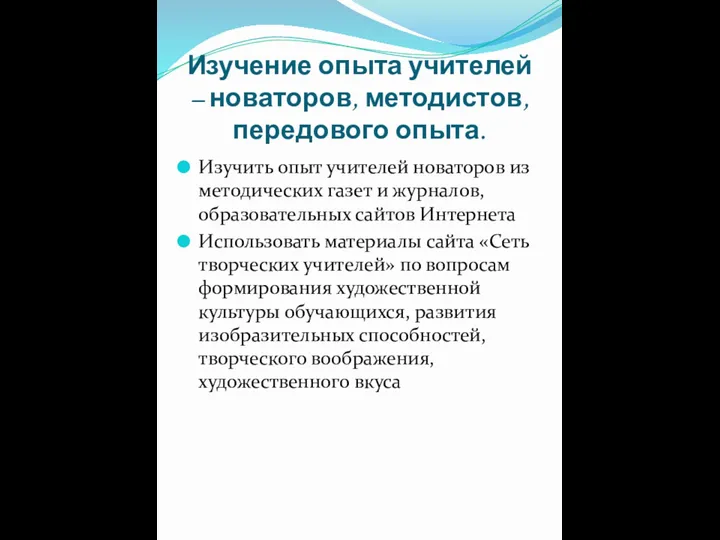 Изучение опыта учителей – новаторов, методистов, передового опыта.

Изучить опыт учителей новаторов из методических газет и журналов, образовательных сайтов Интернета

Использовать материалы сайта «Сеть творческих учителей» по вопросам формирования художественной культуры обучающихся, развития изобразительных способностей, творческого воображения, художественного вкуса